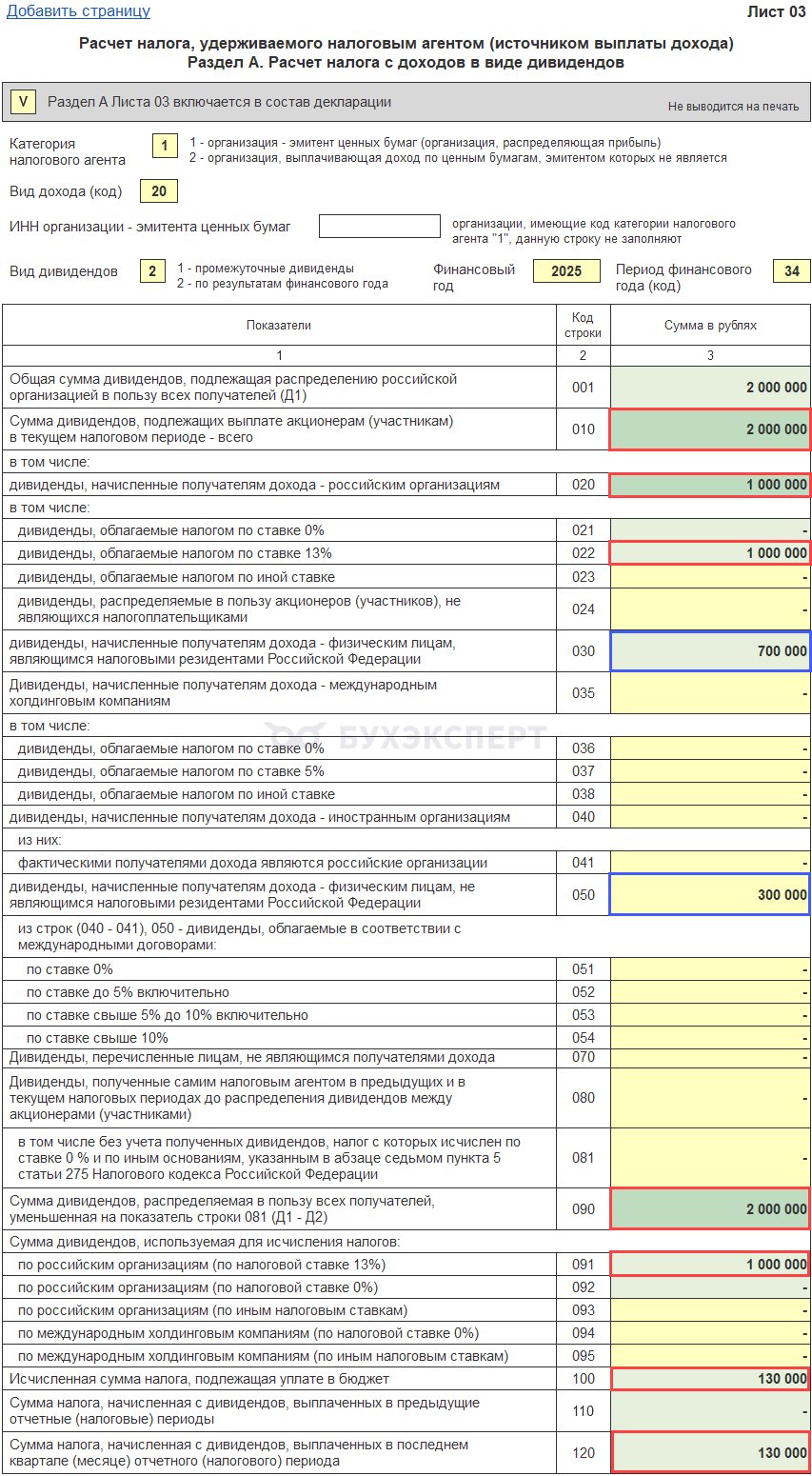 Добавить страницу

Лист 03

Расчет налога, удерживаемого налоговым агентом (источником выплаты дохода)
Раздел А. Расчет налога с доходов в виде дивидендов

V Раздел А Листа 03 включается в состав декларации

Не выводится на печать

Категория налогового агента 1
1 - организация - эмитент ценных бумаг (организация, распределяющая прибыль)
2 - организация, выплачивающая доход по ценным бумагам, эмитентом которых не является

Вид дохода (код) 20

ИНН организации - эмитента ценных бумаг

организации, имеющие код категории налогового агента "1", данную строку не заполняют

Вид дивидендов 2
1 - промежуточные дивиденды
2 - по результатам финансового года

Финансовый год 2025

Период финансового года (код) 34

| Показатели | Код строки | Сумма в рублях |
|---|---|---|
| 1 | 2 | 3 |
| Общая сумма дивидендов, подлежащая распределению российской организацией в пользу всех получателей (Д1) | 001 | 2 000 000 |
| Сумма дивидендов, подлежащих выплате акционерам (участникам) в текущем налоговом периоде - всего | 010 | 2 000 000 |
| в том числе: | | |
| дивиденды, начисленные получателям дохода - российским организациям | 020 | 1 000 000 |
| в том числе: | | |
| дивиденды, облагаемые налогом по ставке 0% | 021 | - |
| дивиденды, облагаемые налогом по ставке 13% | 022 | 1 000 000 |
| дивиденды, облагаемые налогом по иной ставке | 023 | - |
| дивиденды, распределяемые в пользу акционеров (участников), не являющихся налогоплательщиками | 024 | - |
| дивиденды, начисленные получателям дохода - физическим лицам, являющимся налоговыми резидентами Российской Федерации | 030 | 700 000 |
| Дивиденды, начисленные получателям дохода - международным холдинговым компаниям | 035 | - |
| в том числе: | | |
| дивиденды, облагаемые налогом по ставке 0% | 036 | - |
| дивиденды, облагаемые налогом по ставке 5% | 037 | - |
| дивиденды, облагаемые налогом по иной ставке | 038 | - |
| дивиденды, начисленные получателям дохода - иностранным организациям | 040 | - |
| из них: | | |
| фактическими получателями дохода являются российские организации | 041 | - |
| дивиденды, начисленные получателям дохода - физическим лицам, не являющимся налоговыми резидентами Российской Федерации | 050 | 300 000 |
| из строк (040 - 041), 050 - дивиденды, облагаемые в соответствии с международными договорами: | | |
| по ставке 0% | 051 | - |
| по ставке до 5% включительно | 052 | - |
| по ставке свыше 5% до 10% включительно | 053 | - |
| по ставке свыше 10% | 054 | - |
| Дивиденды, перечисленные лицам, не являющимся получателями дохода | 070 | - |
| Дивиденды, полученные самим налоговым агентом в предыдущих и в текущем налоговых периодах до распределения дивидендов между акционерами (участниками) | 080 | - |
| в том числе без учета полученных дивидендов, налог с которых исчислен по ставке 0 % и по иным основаниям, указанным в абзаце седьмом пункта 5 статьи 275 Налогового кодекса Российской Федерации | 081 | - |
| Сумма дивидендов, распределяемая в пользу всех получателей, уменьшенная на показатель строки 081 (Д1 - Д2) | 090 | 2 000 000 |
| Сумма дивидендов, используемая для исчисления налогов: | | |
| по российским организациям (по налоговой ставке 13%) | 091 | 1 000 000 |
| по российским организациям (по налоговой ставке 0%) | 092 | - |
| по российским организациям (по иным налоговым ставкам) | 093 | - |
| по международным холдинговым компаниям (по налоговой ставке 0%) | 094 | - |
| по международным холдинговым компаниям (по иным налоговым ставкам) | 095 | - |
| Исчисленная сумма налога, подлежащая уплате в бюджет | 100 | 130 000 |
| Сумма налога, начисленная с дивидендов, выплаченных в предыдущие отчетные (налоговые) периоды | 110 | - |
| Сумма налога, начисленная с дивидендов, выплаченных в последнем квартале (месяце) отчетного (налогового) периода | 120 | 130 000 |

БУХЭКСПЕРТ